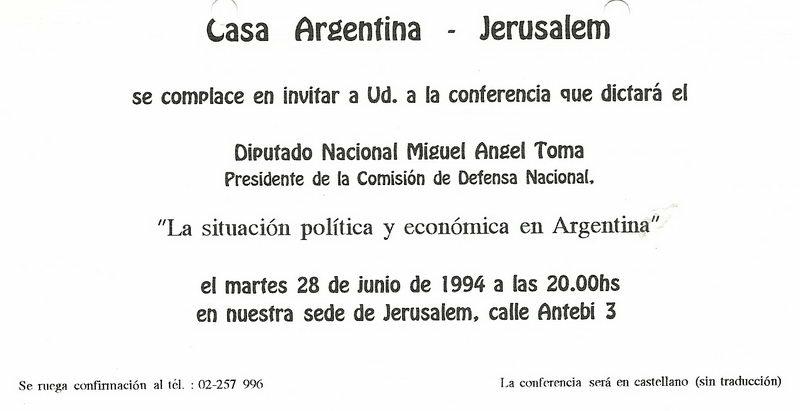 Casa Argentina - Jerusalem

se complace en invitar a Ud. a la conferencia que dictará el

Diputado Nacional Miguel Angel Toma
Presidente de la Comisión de Defensa Nacional.

"La situación política y económica en Argentina"

el martes 28 de junio de 1994 a las 20.00hs
en nuestra sede de Jerusalem, calle Antebi 3

Se ruega confirmación al tél. : 02-257 996

La conferencia será en castellano (sin traducción)